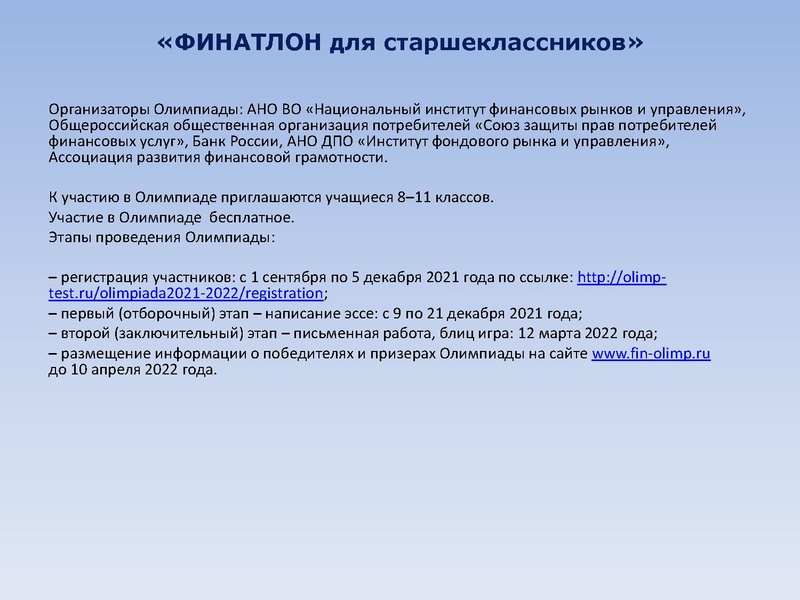 «ФИНАТЛОН для старшеклассников»

Организаторы Олимпиады: АНО ВО «Национальный институт финансовых рынков и управления», Общероссийская общественная организация потребителей «Союз защиты прав потребителей финансовых услуг», Банк России, АНО ДПО «Институт фондового рынка и управления», Ассоциация развития финансовой грамотности.

К участию в Олимпиаде приглашаются учащиеся 8–11 классов.
Участие в Олимпиаде бесплатное.
Этапы проведения Олимпиады:

– регистрация участников: с 1 сентября по 5 декабря 2021 года по ссылке: http://olimp-test.ru/olimpiada2021-2022/registration;
– первый (отборочный) этап – написание эссе: с 9 по 21 декабря 2021 года;
– второй (заключительный) этап – письменная работа, блиц игра: 12 марта 2022 года;
– размещение информации о победителях и призерах Олимпиады на сайте www.fin-olimp.ru до 10 апреля 2022 года.